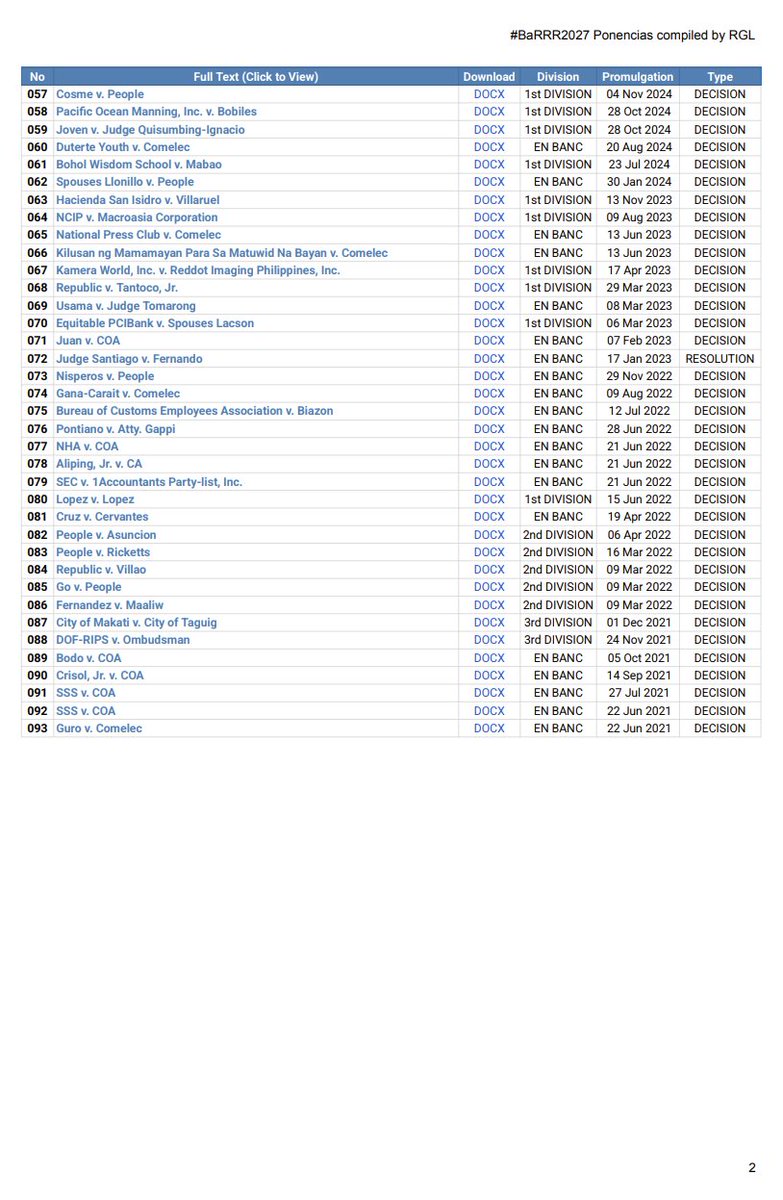 #BaRRR2027 Ponencias compiled by RGL

| No | Full Text (Click to View) | Download | Division | Promulgation | Type |
|---|---|---|---|---|---|
| 057 | Cosme v. People | DOCX | 1st DIVISION | 04 Nov 2024 | DECISION |
| 058 | Pacific Ocean Manning, Inc. v. Bobiles | DOCX | 1st DIVISION | 28 Oct 2024 | DECISION |
| 059 | Joven v. Judge Quisumbing-Ignacio | DOCX | 1st DIVISION | 28 Oct 2024 | DECISION |
| 060 | Duterte Youth v. Comelec | DOCX | EN BANC | 20 Aug 2024 | DECISION |
| 061 | Bohol Wisdom School v. Mabao | DOCX | 1st DIVISION | 23 Jul 2024 | DECISION |
| 062 | Spouses Llonillo v. People | DOCX | EN BANC | 30 Jan 2024 | DECISION |
| 063 | Hacienda San Isidro v. Villaruel | DOCX | 1st DIVISION | 13 Nov 2023 | DECISION |
| 064 | NCIP v. Macroasia Corporation | DOCX | 1st DIVISION | 09 Aug 2023 | DECISION |
| 065 | National Press Club v. Comelec | DOCX | EN BANC | 13 Jun 2023 | DECISION |
| 066 | Kilusan ng Mamamayan Para Sa Matuwid Na Bayan v. Comelec | DOCX | EN BANC | 13 Jun 2023 | DECISION |
| 067 | Kamera World, Inc. v. Reddot Imaging Philippines, Inc. | DOCX | 1st DIVISION | 17 Apr 2023 | DECISION |
| 068 | Republic v. Tantoco, Jr. | DOCX | 1st DIVISION | 29 Mar 2023 | DECISION |
| 069 | Usama v. Judge Tomarong | DOCX | EN BANC | 08 Mar 2023 | DECISION |
| 070 | Equitable PCIBank v. Spouses Lacson | DOCX | 1st DIVISION | 06 Mar 2023 | DECISION |
| 071 | Juan v. COA | DOCX | EN BANC | 07 Feb 2023 | DECISION |
| 072 | Judge Santiago v. Fernando | DOCX | EN BANC | 17 Jan 2023 | RESOLUTION |
| 073 | Nisperos v. People | DOCX | EN BANC | 29 Nov 2022 | DECISION |
| 074 | Gana-Carait v. Comelec | DOCX | EN BANC | 09 Aug 2022 | DECISION |
| 075 | Bureau of Customs Employees Association v. Biazon | DOCX | EN BANC | 12 Jul 2022 | DECISION |
| 076 | Pontiano v. Atty. Gappi | DOCX | EN BANC | 28 Jun 2022 | DECISION |
| 077 | NHA v. COA | DOCX | EN BANC | 21 Jun 2022 | DECISION |
| 078 | Aliping, Jr. v. CA | DOCX | EN BANC | 21 Jun 2022 | DECISION |
| 079 | SEC v. 1Accountants Party-list, Inc. | DOCX | EN BANC | 21 Jun 2022 | DECISION |
| 080 | Lopez v. Lopez | DOCX | 1st DIVISION | 15 Jun 2022 | DECISION |
| 081 | Cruz v. Cervantes | DOCX | EN BANC | 19 Apr 2022 | DECISION |
| 082 | People v. Asuncion | DOCX | 2nd DIVISION | 06 Apr 2022 | DECISION |
| 083 | People v. Ricketts | DOCX | 2nd DIVISION | 16 Mar 2022 | DECISION |
| 084 | Republic v. Villao | DOCX | 2nd DIVISION | 09 Mar 2022 | DECISION |
| 085 | Go v. People | DOCX | 2nd DIVISION | 09 Mar 2022 | DECISION |
| 086 | Fernandez v. Maaliw | DOCX | 2nd DIVISION | 09 Mar 2022 | DECISION |
| 087 | City of Makati v. City of Taguig | DOCX | 3rd DIVISION | 01 Dec 2021 | DECISION |
| 088 | DOF-RIPS v. Ombudsman | DOCX | 3rd DIVISION | 24 Nov 2021 | DECISION |
| 089 | Bodo v. COA | DOCX | EN BANC | 05 Oct 2021 | DECISION |
| 090 | Crisol, Jr. v. COA | DOCX | EN BANC | 14 Sep 2021 | DECISION |
| 091 | SSS v. COA | DOCX | EN BANC | 27 Jul 2021 | DECISION |
| 092 | SSS v. COA | DOCX | EN BANC | 22 Jun 2021 | DECISION |
| 093 | Guro v. Comelec | DOCX | EN BANC | 22 Jun 2021 | DECISION |

2